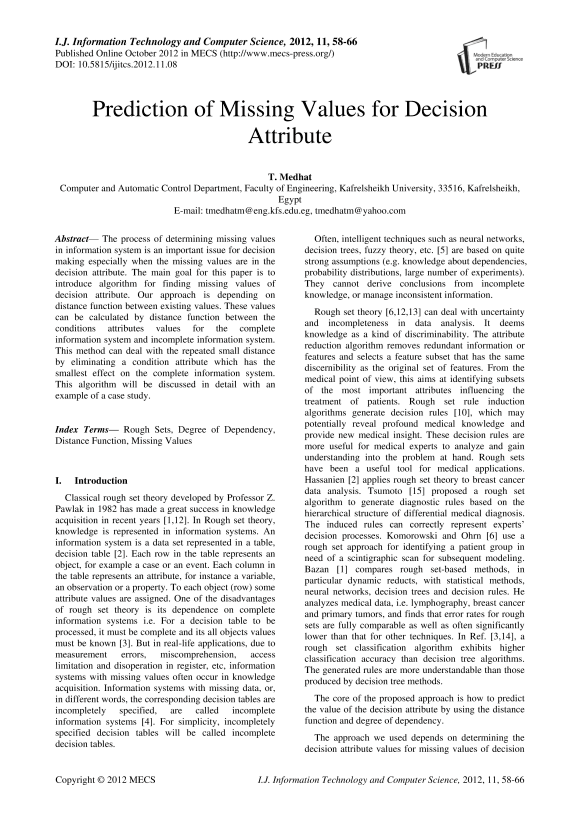 I.J. Information Technology and Computer Science, 2012, 11, 58-66
Published Online October 2012 in MECS (http://www.mecs-press.org/)
DOI: 10.5815/ijitcs.2012.11.08

Modern Education and Computer Science PRESS

Prediction of Missing Values for Decision Attribute

T. Medhat
Computer and Automatic Control Department, Faculty of Engineering, Kafrelsheikh University, 33516, Kafrelsheikh, Egypt
E-mail: tmedhatm@eng.kfs.edu.eg, tmedhatm@yahoo.com

Abstract— The process of determining missing values in information system is an important issue for decision making especially when the missing values are in the decision attribute. The main goal for this paper is to introduce algorithm for finding missing values of decision attribute. Our approach is depending on distance function between existing values. These values can be calculated by distance function between the conditions attributes values for the complete information system and incomplete information system. This method can deal with the repeated small distance by eliminating a condition attribute which has the smallest effect on the complete information system. This algorithm will be discussed in detail with an example of a case study.

Index Terms— Rough Sets, Degree of Dependency, Distance Function, Missing Values

I. Introduction

Classical rough set theory developed by Professor Z. Pawlak in 1982 has made a great success in knowledge acquisition in recent years [1,12]. In Rough set theory, knowledge is represented in information systems. An information system is a data set represented in a table, decision table [2]. Each row in the table represents an object, for example a case or an event. Each column in the table represents an attribute, for instance a variable, an observation or a property. To each object (row) some attribute values are assigned. One of the disadvantages of rough set theory is its dependence on complete information systems i.e. For a decision table to be processed, it must be complete and its all objects values must be known [3]. But in real-life applications, due to measurement errors, miscomprehension, access limitation and disoperation in register, etc, information systems with missing values often occur in knowledge acquisition. Information systems with missing data, or, in different words, the corresponding decision tables are incompletely specified, are called incomplete information systems [4]. For simplicity, incompletely specified decision tables will be called incomplete decision tables.

Often, intelligent techniques such as neural networks, decision trees, fuzzy theory, etc. [5] are based on quite strong assumptions (e.g. knowledge about dependencies, probability distributions, large number of experiments). They cannot derive conclusions from incomplete knowledge, or manage inconsistent information.

Rough set theory [6,12,13] can deal with uncertainty and incompleteness in data analysis. It deems knowledge as a kind of discriminability. The attribute reduction algorithm removes redundant information or features and selects a feature subset that has the same discernibility as the original set of features. From the medical point of view, this aims at identifying subsets of the most important attributes influencing the treatment of patients. Rough set rule induction algorithms generate decision rules [10], which may potentially reveal profound medical knowledge and provide new medical insight. These decision rules are more useful for medical experts to analyze and gain understanding into the problem at hand. Rough sets have been a useful tool for medical applications. Hassanien [2] applies rough set theory to breast cancer data analysis. Tsumoto [15] proposed a rough set algorithm to generate diagnostic rules based on the hierarchical structure of differential medical diagnosis. The induced rules can correctly represent experts' decision processes. Komorowski and Ohrn [6] use a rough set approach for identifying a patient group in need of a scintigraphic scan for subsequent modeling. Bazan [1] compares rough set-based methods, in particular dynamic reducts, with statistical methods, neural networks, decision trees and decision rules. He analyzes medical data, i.e. lymphography, breast cancer and primary tumors, and finds that error rates for rough sets are fully comparable as well as often significantly lower than that for other techniques. In Ref. [3,14], a rough set classification algorithm exhibits higher classification accuracy than decision tree algorithms. The generated rules are more understandable than those produced by decision tree methods.

The core of the proposed approach is how to predict the value of the decision attribute by using the distance function and degree of dependency.

The approach we used depends on determining the decision attribute values for missing values of decision

Copyright © 2012 MECS    I.J. Information Technology and Computer Science, 2012, 11, 58-66